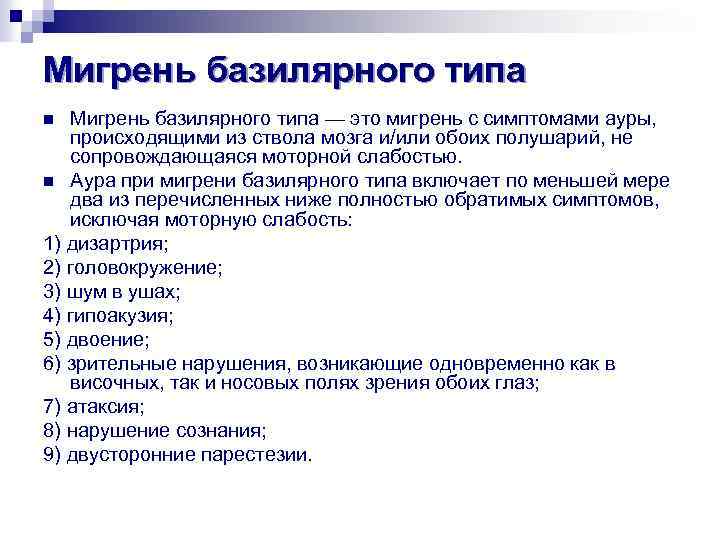 Мигрень базилярного типа

Мигрень базилярного типа — это мигрень с симптомами ауры, происходящими из ствола мозга и/или обоих полушарий, не сопровождающаяся моторной слабостью.

Аура при мигрени базилярного типа включает по меньшей мере два из перечисленных ниже полностью обратимых симптомов, исключая моторную слабость:

1) дизартрия;
2) головокружение;
3) шум в ушах;
4) гипоакузия;
5) двоение;
6) зрительные нарушения, возникающие одновременно как в височных, так и носовых полях зрения обоих глаз;
7) атаксия;
8) нарушение сознания;
9) двусторонние парестезии.